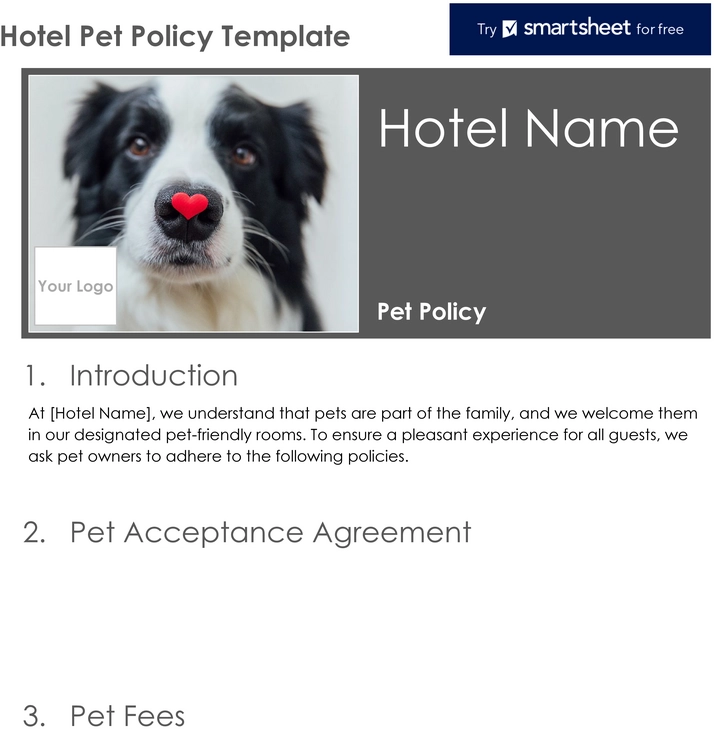 Hotel Pet Policy Template

Try smartsheet for free

Hotel Name

Your Logo

Pet Policy

1. Introduction

At [Hotel Name], we understand that pets are part of the family, and we welcome them in our designated pet-friendly rooms. To ensure a pleasant experience for all guests, we ask pet owners to adhere to the following policies.

2. Pet Acceptance Agreement

3. Pet Fees